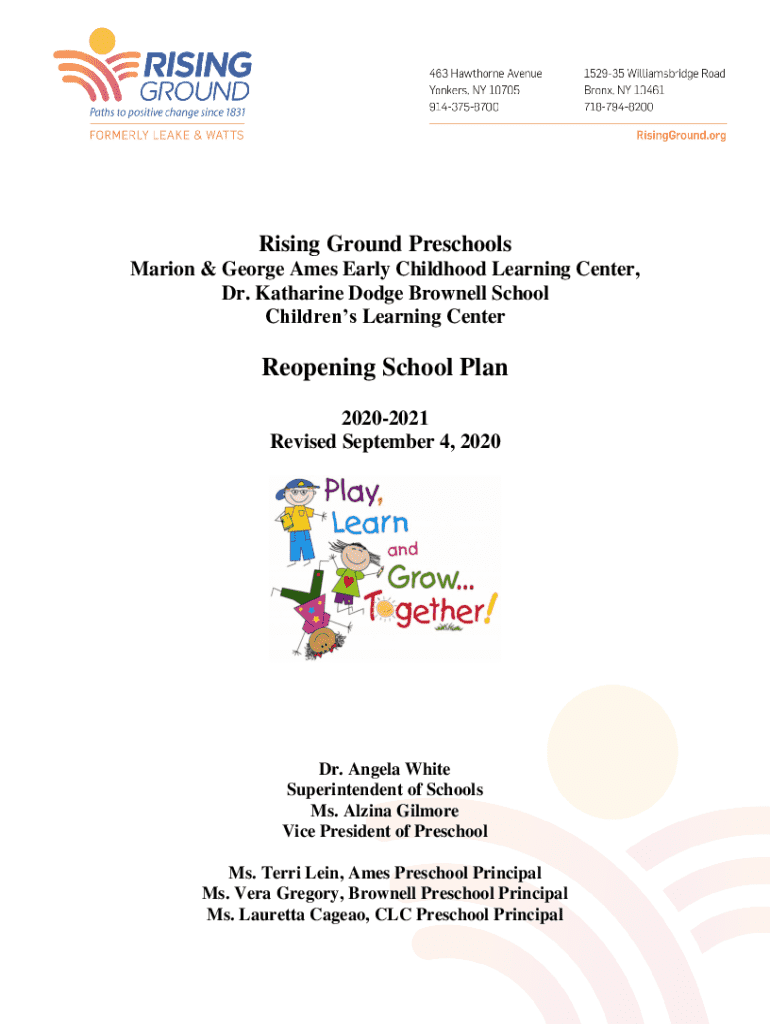 RISING GROUND
Paths to positive change since 1831
FORMERLY LEAKE & WATTS

463 Hawthorne Avenue
Yonkers, NY 10705
914-375-8700

1529-35 Williamsbridge Road
Bronx, NY 10461
718-794-8200

RisingGround.org

Rising Ground Preschools
Marion & George Ames Early Childhood Learning Center,
Dr. Katharine Dodge Brownell School
Children's Learning Center

Reopening School Plan

2020-2021
Revised September 4, 2020

Play, Learn and Grow... Together!

Dr. Angela White
Superintendent of Schools
Ms. Alzina Gilmore
Vice President of Preschool

Ms. Terri Lein, Ames Preschool Principal
Ms. Vera Gregory, Brownell Preschool Principal
Ms. Lauretta Cageao, CLC Preschool Principal